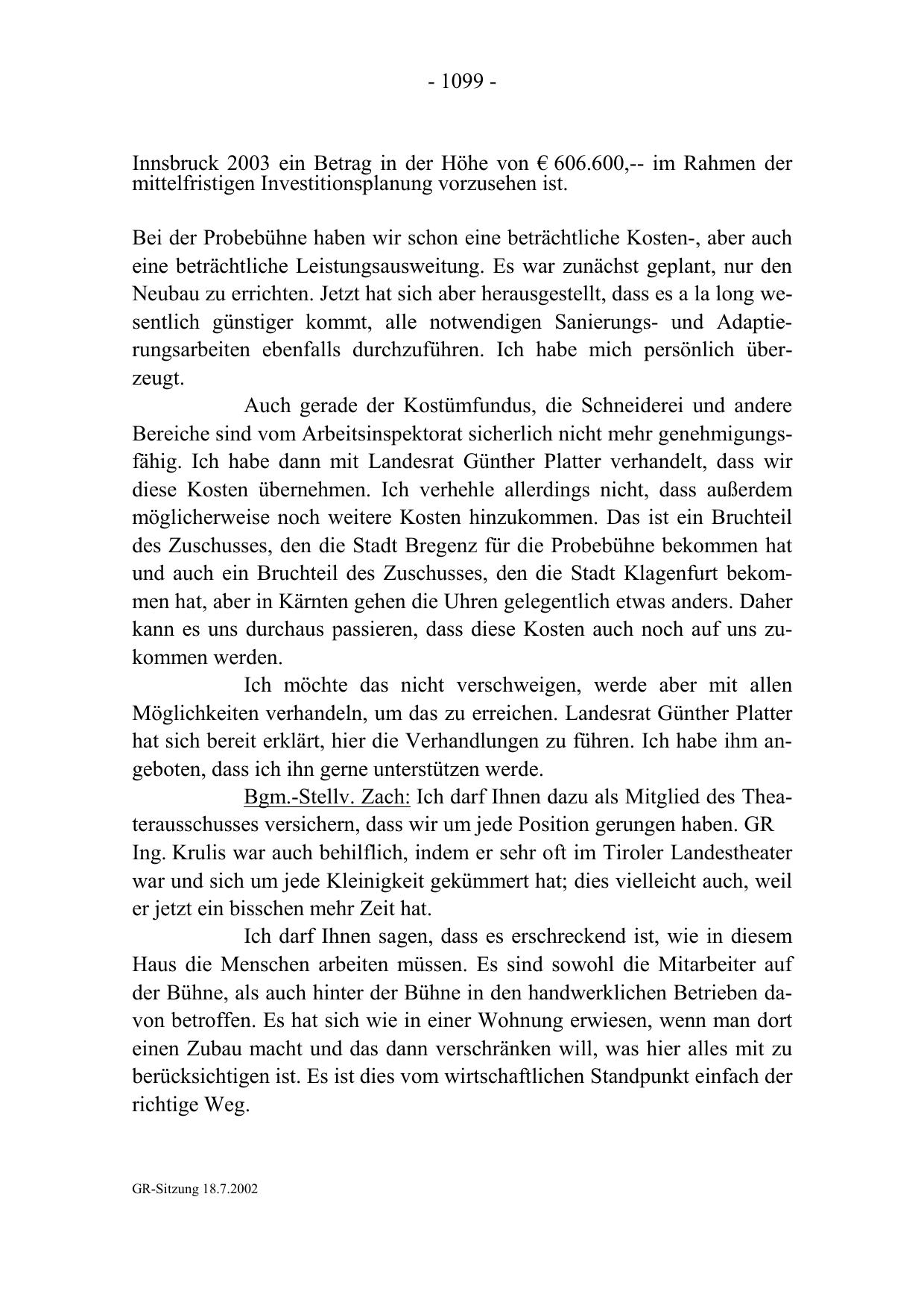 - 1099 -

Innsbruck 2003 ein Betrag in der Höhe von € 606.600,-- im Rahmen der mittelfristigen Investitionsplanung vorzusehen ist.

Bei der Probebühne haben wir schon eine beträchtliche Kosten-, aber auch eine beträchtliche Leistungsausweitung. Es war zunächst geplant, nur den Neubau zu errichten. Jetzt hat sich aber herausgestellt, dass es a la long wesentlich günstiger kommt, alle notwendigen Sanierungs- und Adaptierungsarbeiten ebenfalls durchzuführen. Ich habe mich persönlich überzeugt.

Auch gerade der Kostümfundus, die Schneiderei und andere Bereiche sind vom Arbeitsinspektorat sicherlich nicht mehr genehmigungsfähig. Ich habe dann mit Landesrat Günther Platter verhandelt, dass wir diese Kosten übernehmen. Ich verhehle allerdings nicht, dass außerdem möglicherweise noch weitere Kosten hinzukommen. Das ist ein Bruchteil des Zuschusses, den die Stadt Bregenz für die Probebühne bekommen hat und auch ein Bruchteil des Zuschusses, den die Stadt Klagenfurt bekommen hat, aber in Kärnten gehen die Uhren gelegentlich etwas anders. Daher kann es uns durchaus passieren, dass diese Kosten auch noch auf uns zukommen werden.

Ich möchte das nicht verschweigen, werde aber mit allen Möglichkeiten verhandeln, um das zu erreichen. Landesrat Günther Platter hat sich bereit erklärt, hier die Verhandlungen zu führen. Ich habe ihm angeboten, dass ich ihn gerne unterstützen werde.

Bgm.-Stellv. Zach: Ich darf Ihnen dazu als Mitglied des Theaterausschusses versichern, dass wir um jede Position gerungen haben. GR Ing. Krulis war auch behilflich, indem er sehr oft im Tiroler Landestheater war und sich um jede Kleinigkeit gekümmert hat; dies vielleicht auch, weil er jetzt ein bisschen mehr Zeit hat.

Ich darf Ihnen sagen, dass es erschreckend ist, wie in diesem Haus die Menschen arbeiten müssen. Es sind sowohl die Mitarbeiter auf der Bühne, als auch hinter der Bühne in den handwerklichen Betrieben davon betroffen. Es hat sich wie in einer Wohnung erwiesen, wenn man dort einen Zubau macht und das dann verschränken will, was hier alles mit zu berücksichtigen ist. Es ist dies vom wirtschaftlichen Standpunkt einfach der richtige Weg.

GR-Sitzung 18.7.2002